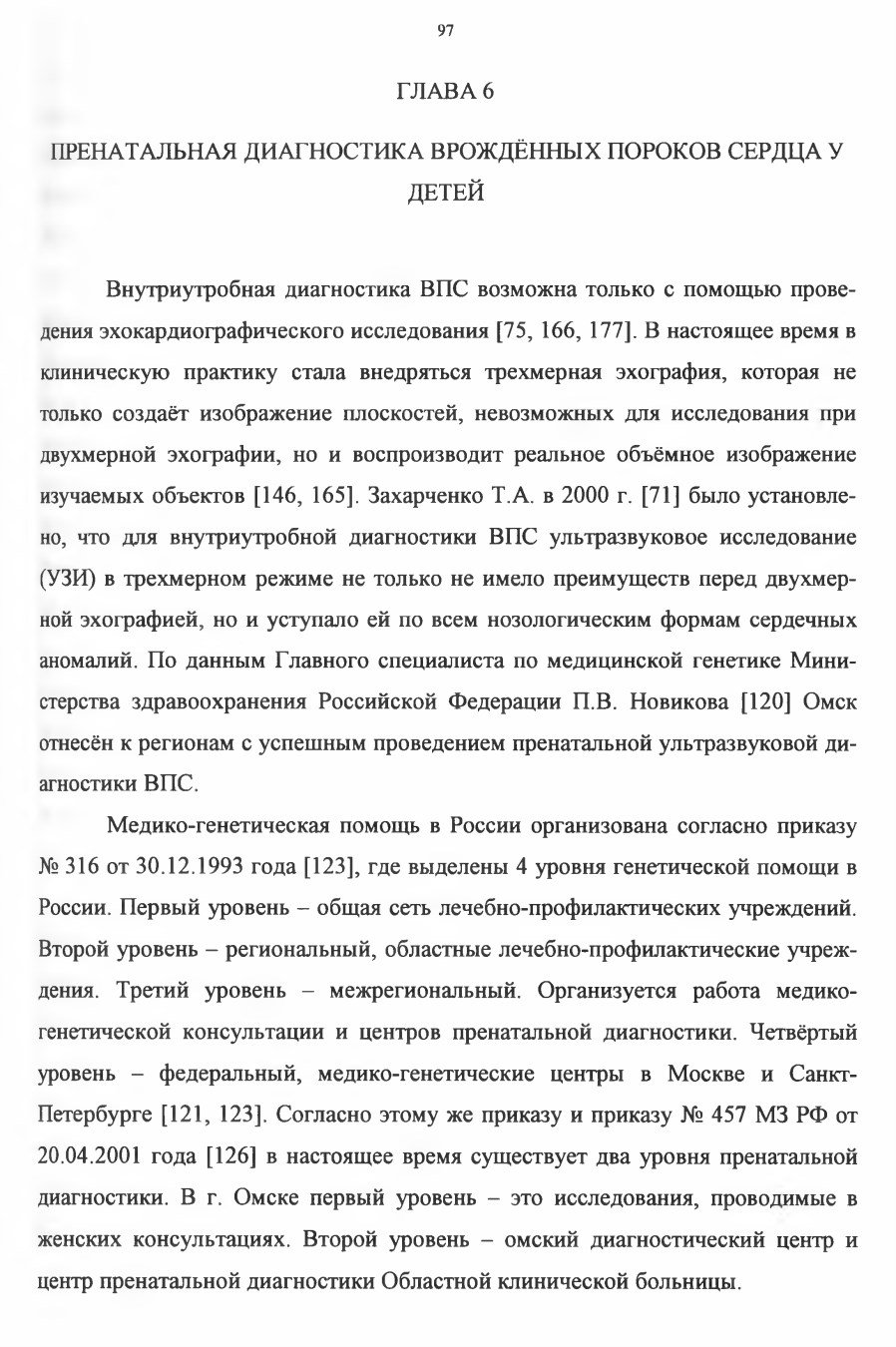 97

ГЛАВА 6

ПРЕНАТАЛЬНАЯ ДИАГНОСТИКА ВРОЖДЁННЫХ ПОРОКОВ СЕРДЦА У ДЕТЕЙ

Внутриутробная диагностика ВПС возможна только с помощью проведения эхокардиографического исследования [75, 166, 177]. В настоящее время в клиническую практику стала внедряться трехмерная эхография, которая не только создаёт изображение плоскостей, невозможных для исследования при двухмерной эхографии, но и воспроизводит реальное объёмное изображение изучаемых объектов [146, 165]. Захарченко Т.А. в 2000 г. [71] было установлено, что для внутриутробной диагностики ВПС ультразвуковое исследование (УЗИ) в трехмерном режиме не только не имело преимуществ перед двухмерной эхографией, но и уступало ей по всем нозологическим формам сердечных аномалий. По данным Главного специалиста по медицинской генетике Министерства здравоохранения Российской Федерации П.В. Новикова [120] Омск отнесён к регионам с успешным проведением пренатальной ультразвуковой диагностики ВПС.

Медико-генетическая помощь в России организована согласно приказу № 316 от 30.12.1993 года [123], где выделены 4 уровня генетической помощи в России. Первый уровень – общая сеть лечебно-профилактических учреждений. Второй уровень – региональный, областные лечебно-профилактические учреждения. Третий уровень – межрегиональный. Организуется работа медико-генетической консультации и центров пренатальной диагностики. Четвёртый уровень – федеральный, медико-генетические центры в Москве и Санкт-Петербурге [121, 123]. Согласно этому же приказу и приказу № 457 МЗ РФ от 20.04.2001 года [126] в настоящее время существует два уровня пренатальной диагностики. В г. Омске первый уровень – это исследования, проводимые в женских консультациях. Второй уровень – омский диагностический центр и центр пренатальной диагностики Областной клинической больницы.